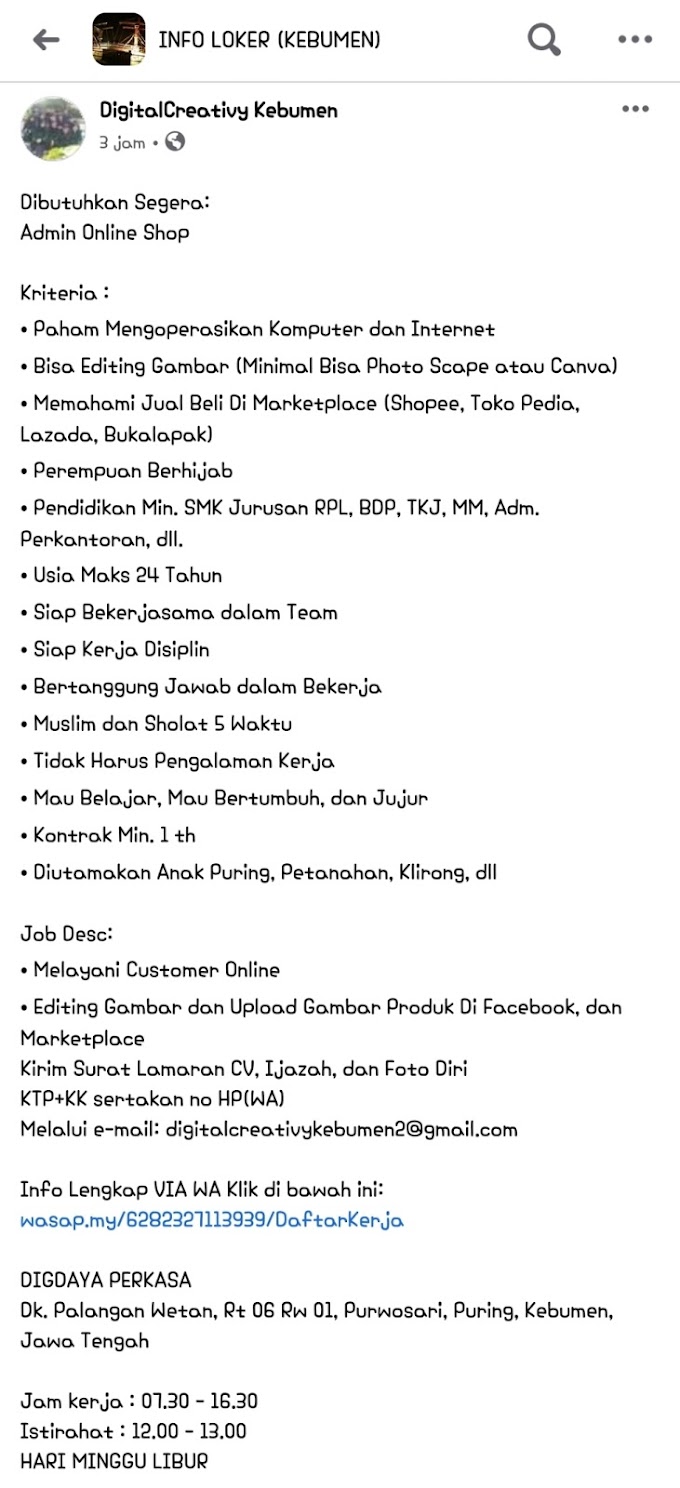 INFO LOKER (KEBUMEN)

DigitalCreativy Kebumen
3 jam •

Dibutuhkan Segera:
Admin Online Shop

Kriteria :
• Paham Mengoperasikan Komputer dan Internet
• Bisa Editing Gambar (Minimal Bisa Photo Scape atau Canva)
• Memahami Jual Beli Di Marketplace (Shopee, Toko Pedia, Lazada, Bukalapak)
• Perempuan Berhijab
• Pendidikan Min. SMK Jurusan RPL, BDP, TKJ, MM, Adm. Perkantoran, dll.
• Usia Maks 24 Tahun
• Siap Bekerjasama dalam Team
• Siap Kerja Disiplin
• Bertanggung Jawab dalam Bekerja
• Muslim dan Sholat 5 Waktu
• Tidak Harus Pengalaman Kerja
• Mau Belajar, Mau Bertumbuh, dan Jujur
• Kontrak Min. 1 th
• Diutamakan Anak Puring, Petanahan, Klirong, dll

Job Desc:
• Melayani Customer Online
• Editing Gambar dan Upload Gambar Produk Di Facebook, dan Marketplace
Kirim Surat Lamaran CV, Ijazah, dan Foto Diri
KTP+KK sertakan no HP(WA)
Melalui e-mail: digitalcreativykebumen2@gmail.com

Info Lengkap VIA WA Klik di bawah ini:
wasap.my/6282327113939/DaftarKerja

DIGDAYA PERKASA
Dk. Palangan Wetan, Rt 06 Rw 01, Purwosari, Puring, Kebumen, Jawa Tengah

Jam kerja : 07.30 - 16.30
Istirahat : 12.00 - 13.00
HARI MINGGU LIBUR